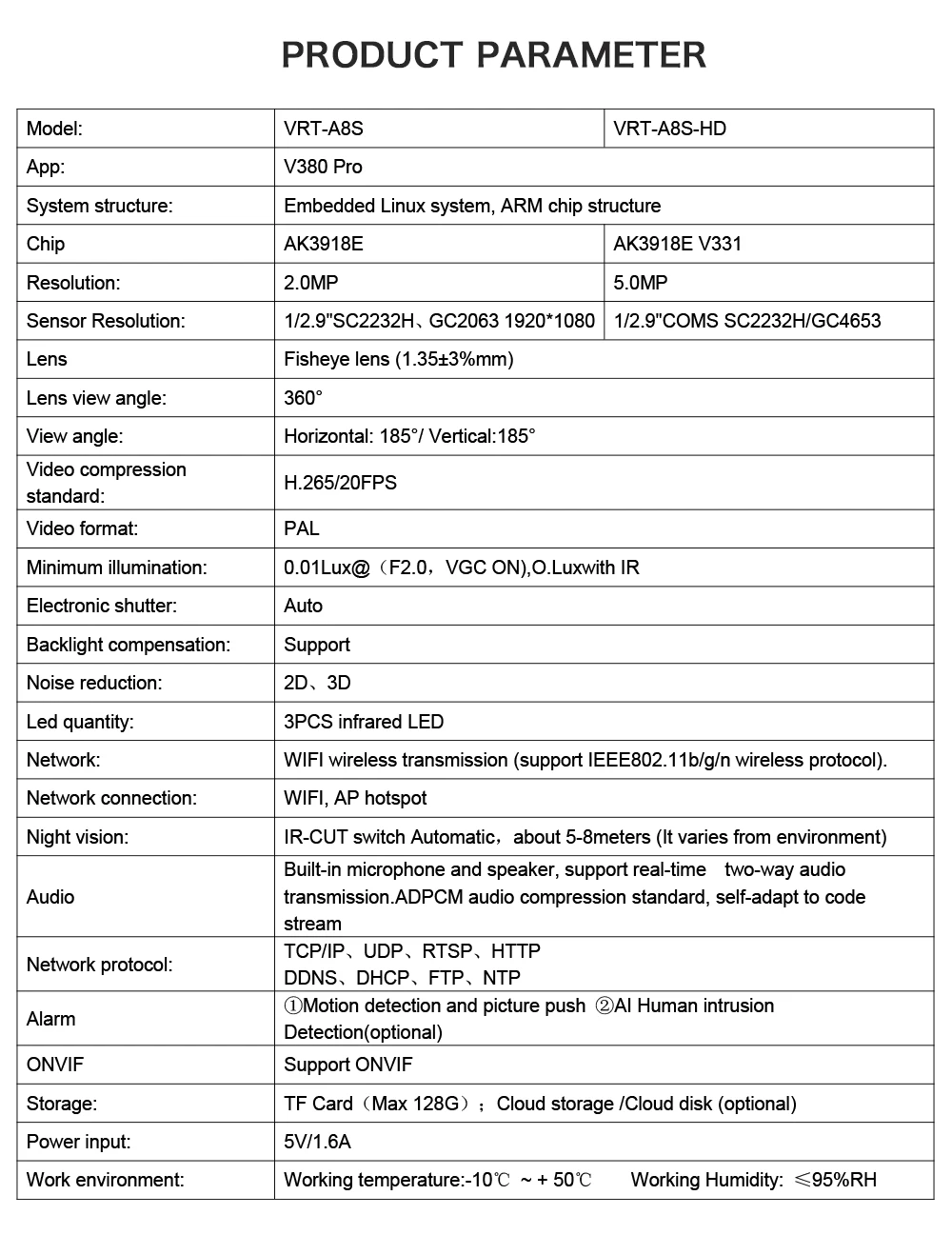 PRODUCT PARAMETER

| Model: | VRT-A8S | VRT-A8S-HD |
|---|---|---|
| App: | V380 Pro | |
| System structure: | Embedded Linux system, ARM chip structure | |
| Chip | AK3918E | AK3918E V331 |
| Resolution: | 2.0MP | 5.0MP |
| Sensor Resolution: | 1/2.9"SC2232H、GC2063 1920*1080 | 1/2.9"COMS SC2232H/GC4653 |
| Lens | Fisheye lens (1.35±3%mm) | |
| Lens view angle: | 360° | |
| View angle: | Horizontal: 185°/ Vertical:185° | |
| Video compression standard: | H.265/20FPS | |
| Video format: | PAL | |
| Minimum illumination: | 0.01Lux@（F2.0，VGC ON),O.Luxwith IR | |
| Electronic shutter: | Auto | |
| Backlight compensation: | Support | |
| Noise reduction: | 2D、3D | |
| Led quantity: | 3PCS infrared LED | |
| Network: | WIFI wireless transmission (support IEEE802.11b/g/n wireless protocol). | |
| Network connection: | WIFI, AP hotspot | |
| Night vision: | IR-CUT switch Automatic，about 5-8meters (It varies from environment) | |
| Audio | Built-in microphone and speaker, support real-time two-way audio transmission.ADPCM audio compression standard, self-adapt to code stream | |
| Network protocol: | TCP/IP、UDP、RTSP、HTTP DDNS、DHCP、FTP、NTP | |
| Alarm | ①Motion detection and picture push ②AI Human intrusion Detection(optional) | |
| ONVIF | Support ONVIF | |
| Storage: | TF Card（Max 128G）；Cloud storage /Cloud disk (optional) | |
| Power input: | 5V/1.6A | |
| Work environment: | Working temperature:-10℃ ~ + 50℃ Working Humidity: ≤95%RH | |